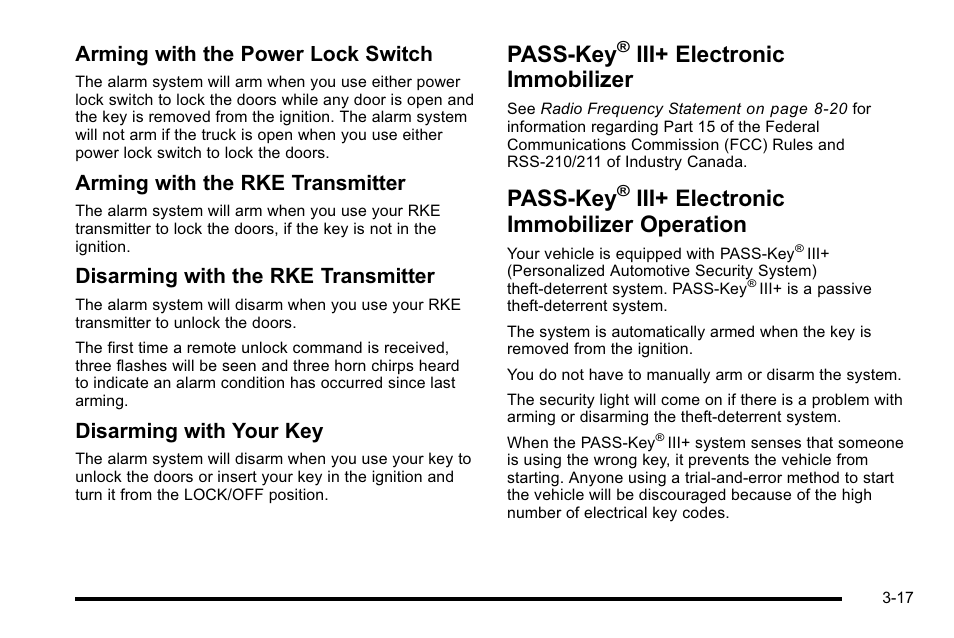 Arming with the Power Lock Switch

The alarm system will arm when you use either power lock switch to lock the doors while any door is open and the key is removed from the ignition. The alarm system will not arm if the truck is open when you use either power lock switch to lock the doors.

Arming with the RKE Transmitter

The alarm system will arm when you use your RKE transmitter to lock the doors, if the key is not in the ignition.

Disarming with the RKE Transmitter

The alarm system will disarm when you use your RKE transmitter to unlock the doors.

The first time a remote unlock command is received, three flashes will be seen and three horn chirps heard to indicate an alarm condition has occurred since last arming.

Disarming with Your Key

The alarm system will disarm when you use your key to unlock the doors or insert your key in the ignition and turn it from the LOCK/OFF position.

PASS-Key® III+ Electronic Immobilizer

See Radio Frequency Statement on page 8-20 for information regarding Part 15 of the Federal Communications Commission (FCC) Rules and RSS-210/211 of Industry Canada.

PASS-Key® III+ Electronic Immobilizer Operation

Your vehicle is equipped with PASS-Key® III+ (Personalized Automotive Security System) theft-deterrent system. PASS-Key® III+ is a passive theft-deterrent system.

The system is automatically armed when the key is removed from the ignition.

You do not have to manually arm or disarm the system.

The security light will come on if there is a problem with arming or disarming the theft-deterrent system.

When the PASS-Key® III+ system senses that someone is using the wrong key, it prevents the vehicle from starting. Anyone using a trial-and-error method to start the vehicle will be discouraged because of the high number of electrical key codes.

3-17